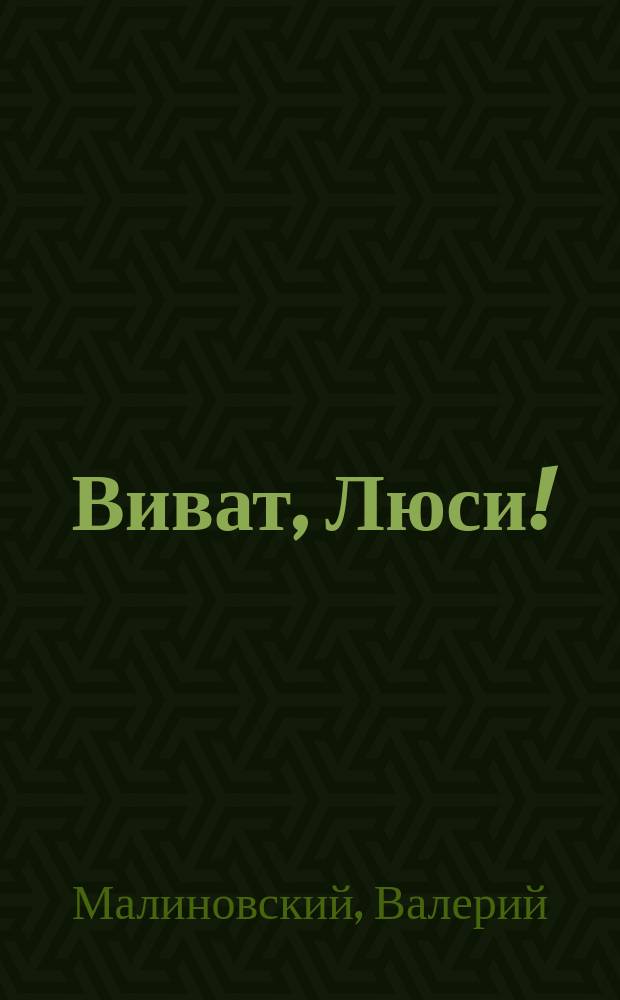 Виват, Люси!

Малиновский, Валерий